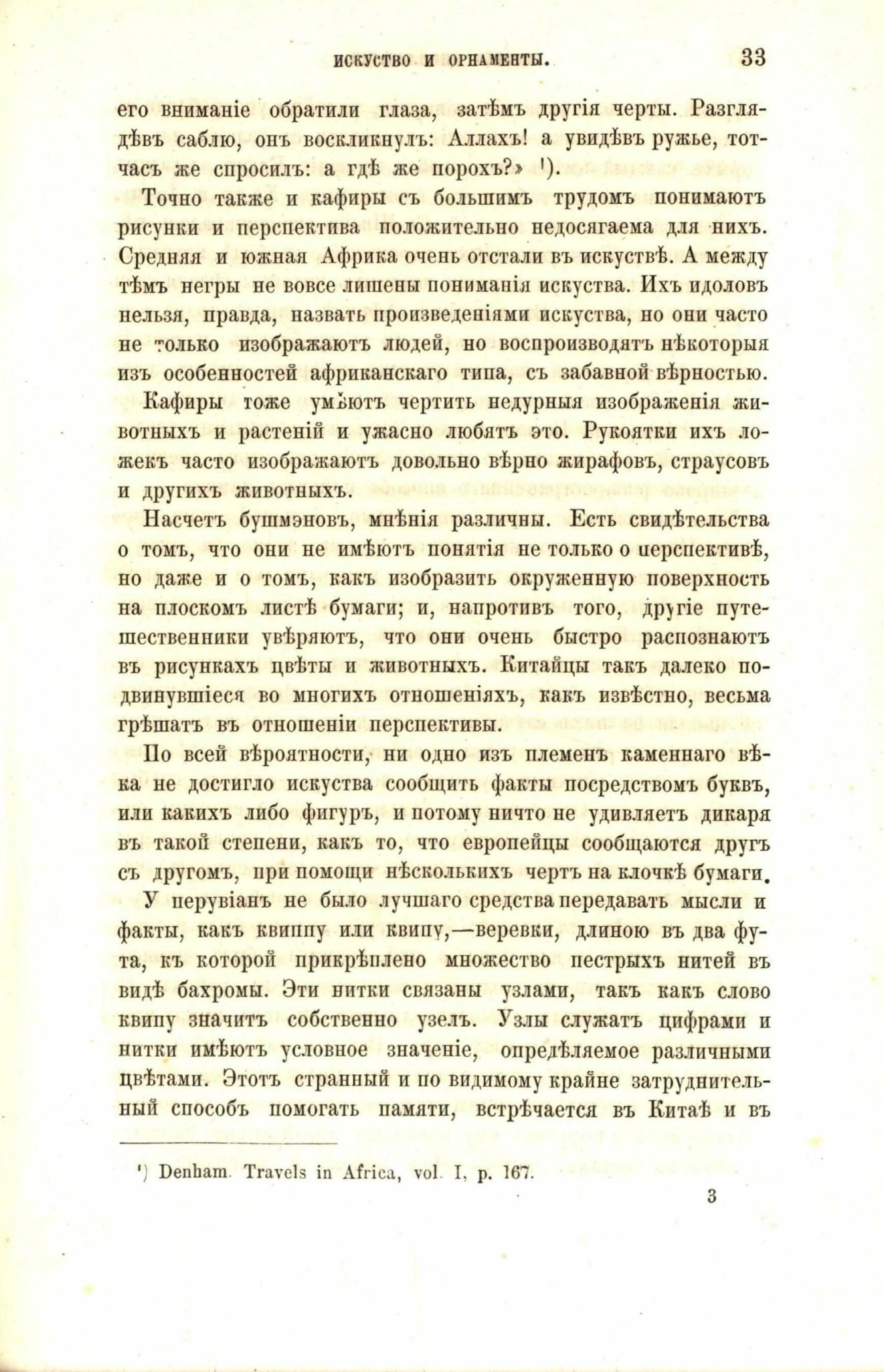 ИСКУСТВО И ОРНАМЕНТЫ. 33

его вниманіе обратили глаза, затѣмъ другія черты. Разглядѣвъ саблю, онъ воскликнулъ: Аллахъ! а увидѣвъ ружье, тотчасъ же спросилъ: а гдѣ же порохъ?» ¹).

Точно также и кафиры съ большимъ трудомъ понимаютъ рисунки и перспектива положительно недосягаема для нихъ. Средняя и южная Африка очень отстали въ искуствѣ. А между тѣмъ негры не вовсе лишены пониманія искуства. Ихъ идоловъ нельзя, правда, назвать произведеніями искуства, но они часто не только изображаютъ людей, но воспроизводятъ нѣкоторыя изъ особенностей африканскаго типа, съ забавной вѣрностью.

Кафиры тоже умѣютъ чертить недурныя изображенія животныхъ и растеній и ужасно любятъ это. Рукоятки ихъ ложекъ часто изображаютъ довольно вѣрно жирафовъ, страусовъ и другихъ животныхъ.

Насчетъ бушмэновъ, мнѣнія различны. Есть свидѣтельства о томъ, что они не имѣютъ понятія не только о перспективѣ, но даже и о томъ, какъ изобразить окруженную поверхность на плоскомъ листѣ бумаги; и, напротивъ того, другіе путешественники увѣряютъ, что они очень быстро распознаютъ въ рисункахъ цвѣты и животныхъ. Китайцы такъ далеко подвинувшіеся во многихъ отношеніяхъ, какъ извѣстно, весьма грѣшатъ въ отношеніи перспективы.

По всей вѣроятности, ни одно изъ племенъ каменнаго вѣка не достигло искуства сообщить факты посредствомъ буквъ, или какихъ либо фигуръ, и потому ничто не удивляетъ дикаря въ такой степени, какъ то, что европейцы сообщаются другъ съ другомъ, при помощи нѣсколькихъ чертъ на клочкѣ бумаги.

У перувіанъ не было лучшаго средства передавать мысли и факты, какъ квиппу или квипу,—веревки, длиною въ два фута, къ которой прикрѣплено множество пестрыхъ нитей въ видѣ бахромы. Эти нитки связаны узлами, такъ какъ слово квипу значитъ собственно узелъ. Узлы служатъ цифрами и нитки имѣютъ условное значеніе, опредѣляемое различными цвѣтами. Этотъ странный и по видимому крайне затруднительный способъ помогать памяти, встрѣчается въ Китаѣ и въ

¹) Denham. Travels in Africa, vol. I, p. 167.

3